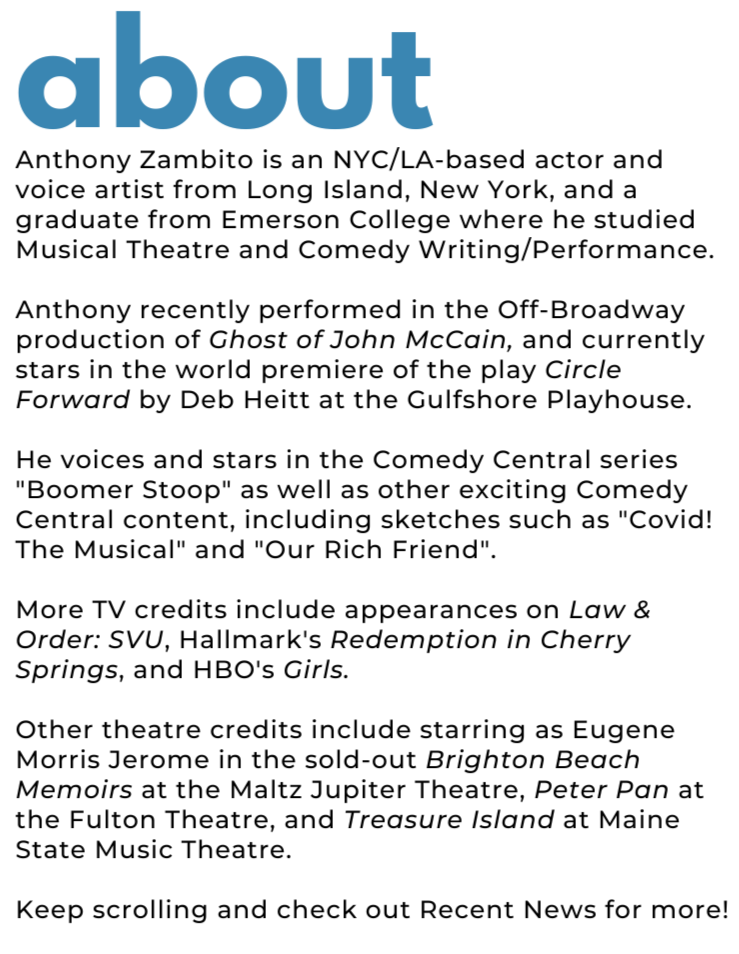 about

Anthony Zambito is an NYC/LA-based actor and voice artist from Long Island, New York, and a graduate from Emerson College where he studied Musical Theatre and Comedy Writing/Performance.

Anthony recently performed in the Off-Broadway production of Ghost of John McCain, and currently stars in the world premiere of the play Circle Forward by Deb Heitt at the Gulfshore Playhouse.

He voices and stars in the Comedy Central series "Boomer Stoop" as well as other exciting Comedy Central content, including sketches such as "Covid! The Musical" and "Our Rich Friend".

More TV credits include appearances on Law & Order: SVU, Hallmark's Redemption in Cherry Springs, and HBO's Girls.

Other theatre credits include starring as Eugene Morris Jerome in the sold-out Brighton Beach Memoirs at the Maltz Jupiter Theatre, Peter Pan at the Fulton Theatre, and Treasure Island at Maine State Music Theatre.

Keep scrolling and check out Recent News for more!